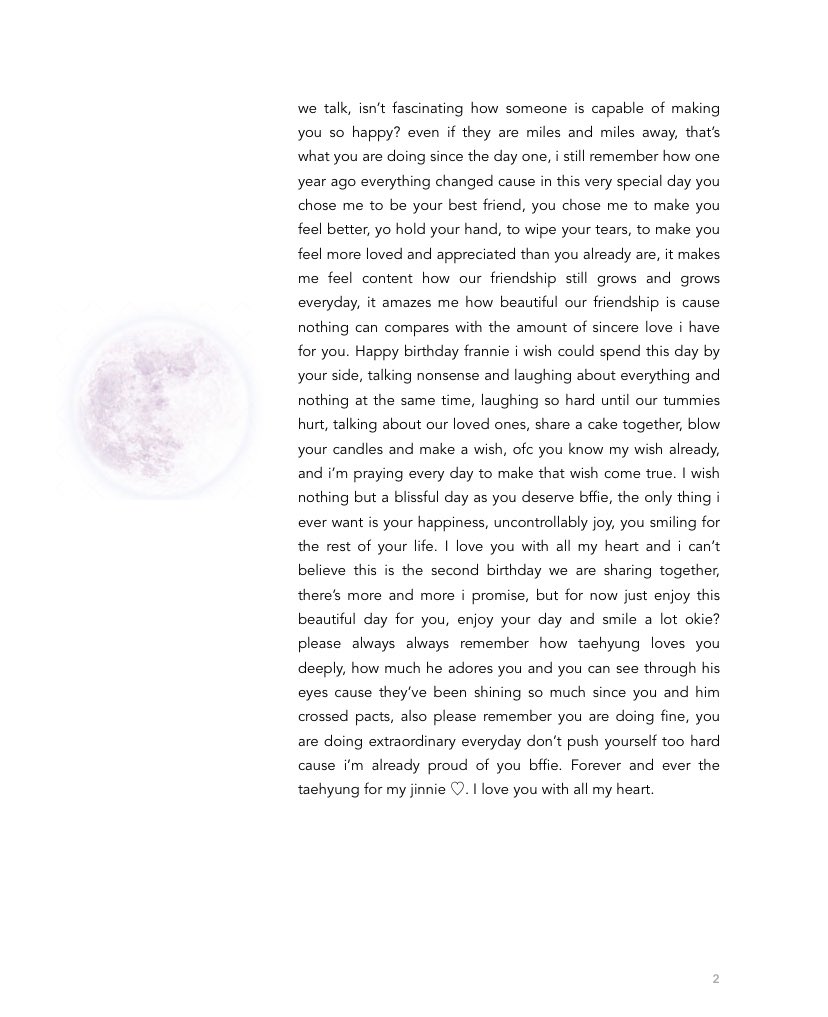 we talk, isn't fascinating how someone is capable of making you so happy? even if they are miles and miles away, that's what you are doing since the day one, i still remember how one year ago everything changed cause in this very special day you chose me to be your best friend, you chose me to make you feel better, yo hold your hand, to wipe your tears, to make you feel more loved and appreciated than you already are, it makes me feel content how our friendship still grows and grows everyday, it amazes me how beautiful our friendship is cause nothing can compares with the amount of sincere love i have for you. Happy birthday frannie i wish could spend this day by your side, talking nonsense and laughing about everything and nothing at the same time, laughing so hard until our tummies hurt, talking about our loved ones, share a cake together, blow your candles and make a wish, ofc you know my wish already, and i'm praying every day to make that wish come true. I wish nothing but a blissful day as you deserve bffie, the only thing i ever want is your happiness, uncontrollably joy, you smiling for the rest of your life. I love you with all my heart and i can't believe this is the second birthday we are sharing together, there's more and more i promise, but for now just enjoy this beautiful day for you, enjoy your day and smile a lot okie? please always always remember how taehyung loves you deeply, how much he adores you and you can see through his eyes cause they've been shining so much since you and him crossed pacts, also please remember you are doing fine, you are doing extraordinary everyday don't push yourself too hard cause i'm already proud of you bffie. Forever and ever the taehyung for my jinnie ♡. I love you with all my heart.

2